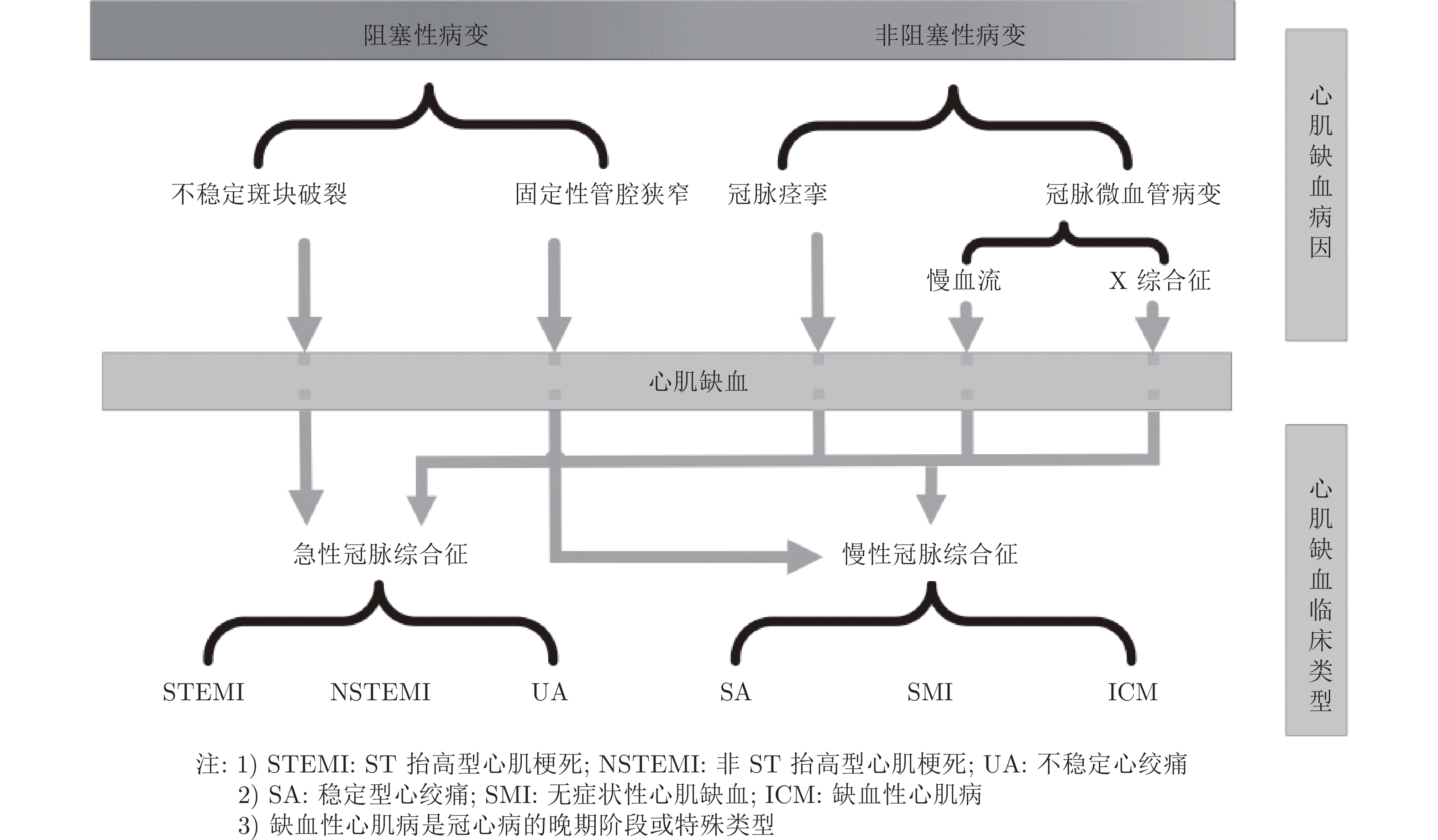 阻塞性病变

非阻塞性病变

心肌缺血病因

不稳定斑块破裂

固定性管腔狭窄

冠脉痉挛

冠脉微血管病变

慢血流

X 综合征

心肌缺血

心肌缺血临床类型

急性冠脉综合征

慢性冠脉综合征

STEMI

NSTEMI

UA

SA

SMI

ICM

注: 1) STEMI: ST 抬高型心肌梗死; NSTEMI: 非 ST 抬高型心肌梗死; UA: 不稳定心绞痛
2) SA: 稳定型心绞痛; SMI: 无症状性心肌缺血; ICM: 缺血性心肌病
3) 缺血性心肌病是冠心病的晚期阶段或特殊类型